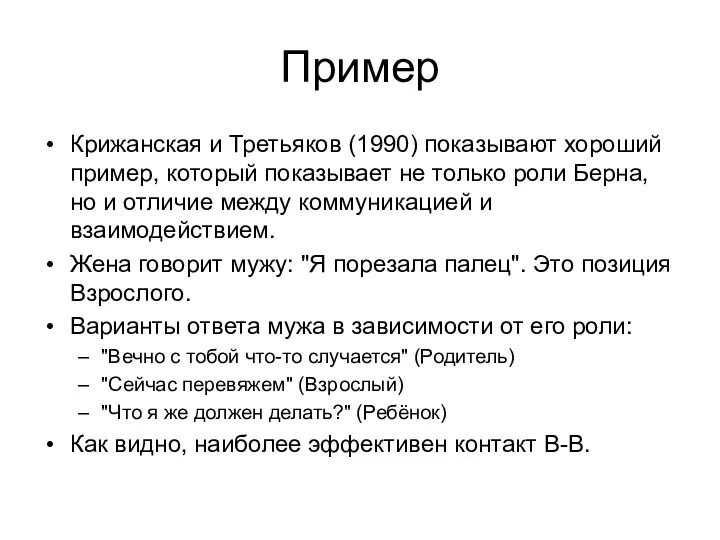 Пример

• Крижанская и Третьяков (1990) показывают хороший пример, который показывает не только роли Берна, но и отличие между коммуникацией и взаимодействием.

• Жена говорит мужу: "Я порезала палец". Это позиция Взрослого.

• Варианты ответа мужа в зависимости от его роли:
– "Вечно с тобой что-то случается" (Родитель)
– "Сейчас перевяжем" (Взрослый)
– "Что я же должен делать?" (Ребёнок)

• Как видно, наиболее эффективен контакт В-В.